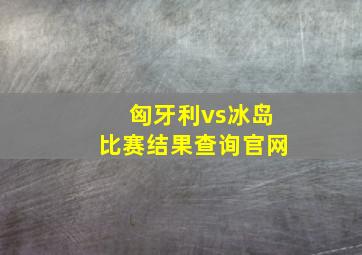 匈牙利vs冰岛
比赛结果查询官网